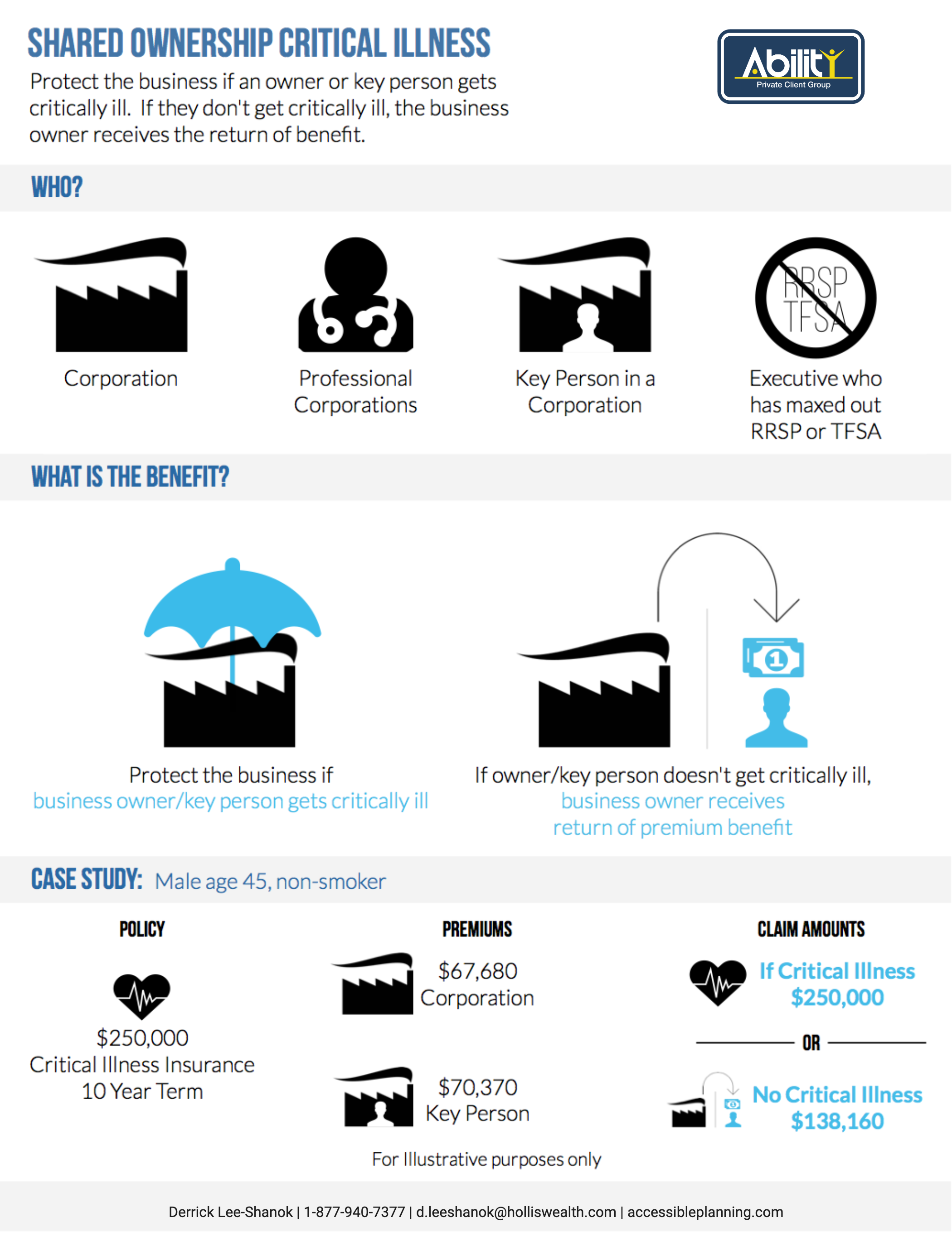 SHARED OWNERSHIP CRITICAL ILLNESS

Protect the business if an owner or key person gets critically ill. If they don't get critically ill, the business owner receives the return of benefit.

Ability
Private Client Group

WHO?

Corporation

Professional Corporations

Key Person in a Corporation

RRSP TFSA

Executive who has maxed out RRSP or TFSA

WHAT IS THE BENEFIT?

Protect the business if business owner/key person gets critically ill

If owner/key person doesn't get critically ill, business owner receives return of premium benefit

CASE STUDY: Male age 45, non-smoker

POLICY

$250,000
Critical Illness Insurance
10 Year Term

PREMIUMS

$67,680
Corporation

$70,370
Key Person

CLAIM AMOUNTS

If Critical Illness
$250,000

OR

No Critical Illness
$138,160

For Illustrative purposes only

Derrick Lee-Shanok | 1-877-940-7377 | d.leeshanok@holliswealth.com | accessibleplanning.com